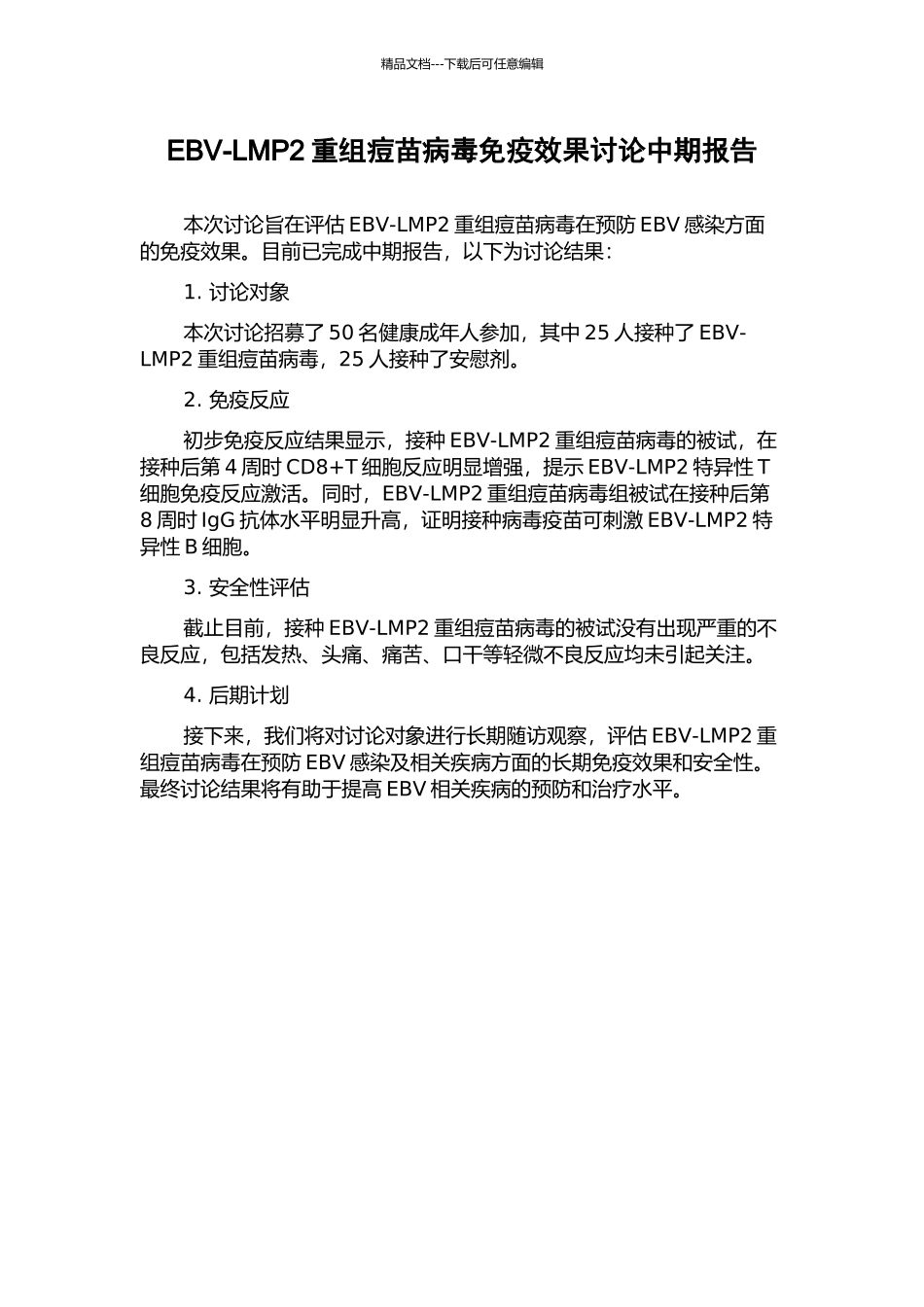 精品文档---下载后可任意编辑

EBV-LMP2 重组痘苗病毒免疫效果讨论中期报告

本次讨论旨在评估 EBV-LMP2 重组痘苗病毒在预防 EBV 感染方面的免疫效果。目前已完成中期报告，以下为讨论结果：

1. 讨论对象

本次讨论招募了 50 名健康成年人参加，其中 25 人接种了 EBV-LMP2 重组痘苗病毒，25 人接种了安慰剂。

2. 免疫反应

初步免疫反应结果显示，接种 EBV-LMP2 重组痘苗病毒的被试，在接种后第 4 周时 CD8+T 细胞反应明显增强，提示 EBV-LMP2 特异性 T 细胞免疫反应激活。同时，EBV-LMP2 重组痘苗病毒组被试在接种后第 8 周时 IgG 抗体水平明显升高，证明接种病毒疫苗可刺激 EBV-LMP2 特异性 B 细胞。

3. 安全性评估

截止目前，接种 EBV-LMP2 重组痘苗病毒的被试没有出现严重的不良反应，包括发热、头痛、痛苦、口干等轻微不良反应均未引起关注。

4. 后期计划

接下来，我们将对讨论对象进行长期随访观察，评估 EBV-LMP2 重组痘苗病毒在预防 EBV 感染及相关疾病方面的长期免疫效果和安全性。最终讨论结果将有助于提高 EBV 相关疾病的预防和治疗水平。